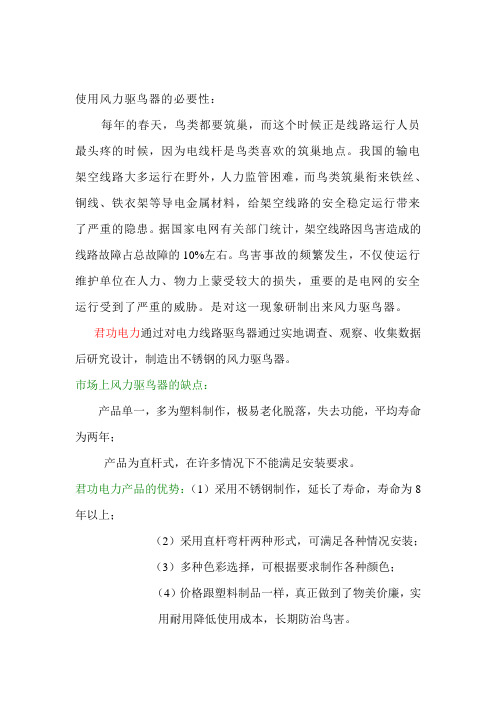 使用风力驱鸟器的必要性：

每年的春天，鸟类都要筑巢，而这个时候正是线路运行人员最头疼的时候，因为电线杆是鸟类喜欢的筑巢地点。我国的输电架空线路大多运行在野外，人力监管困难，而鸟类筑巢衔来铁丝、铜线、铁衣架等导电金属材料，给架空线路的安全稳定运行带来了严重的隐患。据国家电网有关部门统计，架空线路因鸟害造成的线路故障占总故障的10%左右。鸟害事故的频繁发生，不仅使运行维护单位在人力、物力上蒙受较大的损失，重要的是电网的安全运行受到了严重的威胁。是对这一现象研制出来风力驱鸟器。

君功电力通过对电力线路驱鸟器通过实地调查、观察、收集数据后研究设计，制造出不锈钢的风力驱鸟器。

市场上风力驱鸟器的缺点：

产品单一，多为塑料制作，极易老化脱落，失去功能，平均寿命为两年；

产品为直杆式，在许多情况下不能满足安装要求。

君功电力产品的优势：（1）采用不锈钢制作，延长了寿命，寿命为8年以上；

（2）采用直杆弯杆两种形式，可满足各种情况安装；

（3）多种色彩选择，可根据要求制作各种颜色；

（4）价格跟塑料制品一样，真正做到了物美价廉，实用耐用降低使用成本，长期防治鸟害。